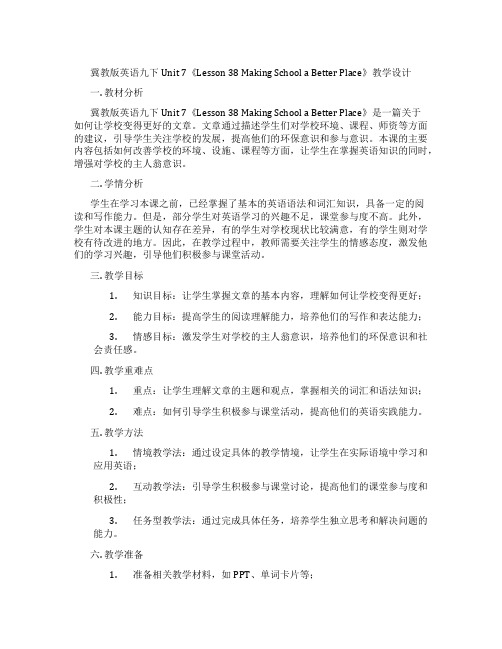 冀教版英语九下 Unit 7《Lesson 38 Making School a Better Place》教学设计

一. 教材分析

冀教版英语九下 Unit 7《Lesson 38 Making School a Better Place》是一篇关于如何让学校变得更好的文章。文章通过描述学生们对学校环境、课程、师资等方面的建议，引导学生关注学校的发展，提高他们的环保意识和参与意识。本课的主要内容包括如何改善学校的环境、设施、课程等方面，让学生在掌握英语知识的同时，增强对学校的主人翁意识。

二. 学情分析

学生在学习本课之前，已经掌握了基本的英语语法和词汇知识，具备一定的阅读和写作能力。但是，部分学生对英语学习的兴趣不足，课堂参与度不高。此外，学生对本课主题的认知存在差异，有的学生对学校现状比较满意，有的学生则对学校有待改进的地方。因此，在教学过程中，教师需要关注学生的情感态度，激发他们的学习兴趣，引导他们积极参与课堂活动。

三. 教学目标

1. 知识目标：让学生掌握文章的基本内容，理解如何让学校变得更好；

2. 能力目标：提高学生的阅读理解能力，培养他们的写作和表达能力；

3. 情感目标：激发学生对学校的主人翁意识，培养他们的环保意识和社会责任感。

四. 教学重难点

1. 重点：让学生理解文章的主题和观点，掌握相关的词汇和语法知识；

2. 难点：如何引导学生积极参与课堂活动，提高他们的英语实践能力。

五. 教学方法

1. 情境教学法：通过设定具体的教学情境，让学生在实际语境中学习和应用英语；

2. 互动教学法：引导学生积极参与课堂讨论，提高他们的课堂参与度和积极性；

3. 任务型教学法：通过完成具体任务，培养学生独立思考和解决问题的能力。

六. 教学准备

1. 准备相关教学材料，如 PPT、单词卡片等；